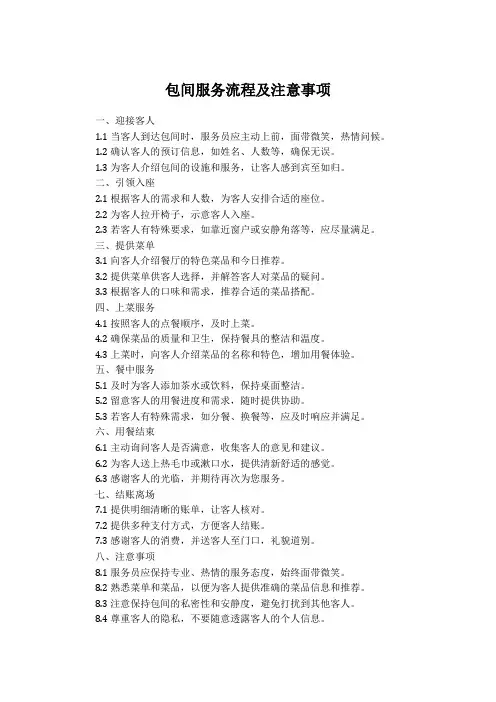 包间服务流程及注意事项

一、迎接客人

1.1 当客人到达包间时，服务员应主动上前，面带微笑，热情问候。

1.2 确认客人的预订信息，如姓名、人数等，确保无误。

1.3 为客人介绍包间的设施和服务，让客人感到宾至如归。

二、引领入座

2.1 根据客人的需求和人数，为客人安排合适的座位。

2.2 为客人拉开椅子，示意客人入座。

2.3 若客人有特殊要求，如靠近窗户或安静角落等，应尽量满足。

三、提供菜单

3.1 向客人介绍餐厅的特色菜品和今日推荐。

3.2 提供菜单供客人选择，并解答客人对菜品的疑问。

3.3 根据客人的口味和需求，推荐合适的菜品搭配。

四、上菜服务

4.1 按照客人的点餐顺序，及时上菜。

4.2 确保菜品的质量和卫生，保持餐具的整洁和温度。

4.3 上菜时，向客人介绍菜品的名称和特色，增加用餐体验。

五、餐中服务

5.1 及时为客人添加茶水或饮料，保持桌面整洁。

5.2 留意客人的用餐进度和需求，随时提供协助。

5.3 若客人有特殊需求，如分餐、换餐等，应及时响应并满足。

六、用餐结束

6.1 主动询问客人是否满意，收集客人的意见和建议。

6.2 为客人送上热毛巾或漱口水，提供清新舒适的感觉。

6.3 感谢客人的光临，并期待再次为您服务。

七、结账离场

7.1 提供明细清晰的账单，让客人核对。

7.2 提供多种支付方式，方便客人结账。

7.3 感谢客人的消费，并送客人至门口，礼貌道别。

八、注意事项

8.1 服务员应保持专业、热情的服务态度，始终面带微笑。

8.2 熟悉菜单和菜品，以便为客人提供准确的菜品信息和推荐。

8.3 注意保持包间的私密性和安静度，避免打扰到其他客人。

8.4 尊重客人的隐私，不要随意透露客人的个人信息。